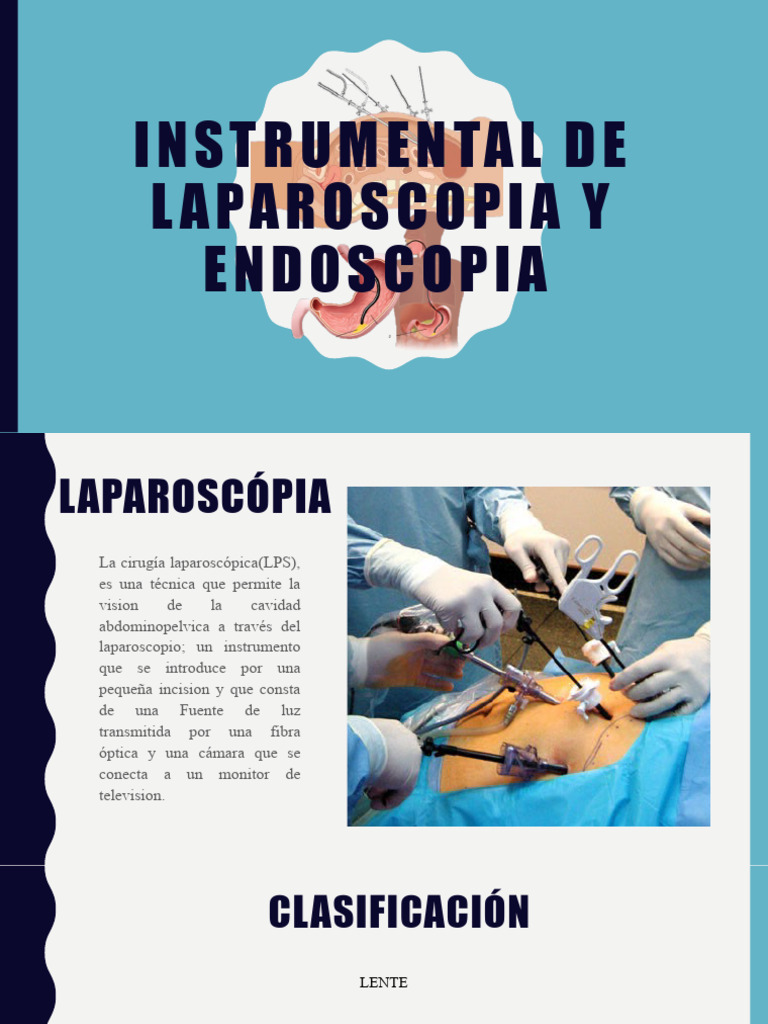 INSTRUMENTAL DE LAPAROSCOPIA Y ENDOSCOPIA

LAPAROSCÓPIA

La cirugía laparoscópica(LPS), es una técnica que permite la vision de la cavidad abdominopelvica a través del laparoscopio; un instrumento que se introduce por una pequeña incision y que consta de una Fuente de luz transmitida por una fibra óptica y una cámara que se conecta a un monitor de television.

CLASIFICACIÓN

LENTE